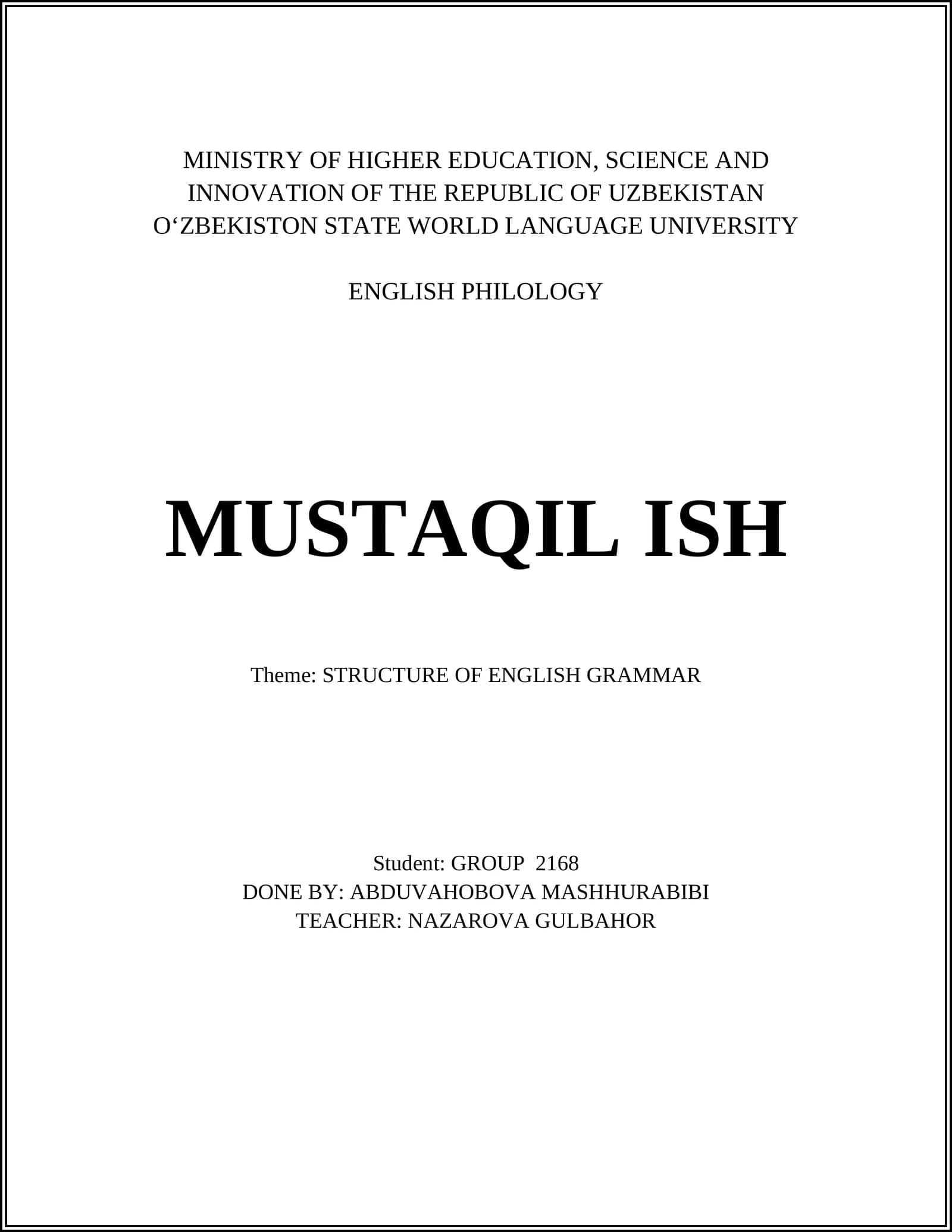 MINISTRY OF HIGHER EDUCATION, SCIENCE AND INNOVATION OF THE REPUBLIC OF UZBEKISTAN
O'ZBEKISTON STATE WORLD LANGUAGE UNIVERSITY

ENGLISH PHILOLOGY

MUSTAQIL ISH

Theme: STRUCTURE OF ENGLISH GRAMMAR

Student: GROUP 2168
DONE BY: ABDUVAHOBOVA MASHHURABIBI
TEACHER: NAZAROVA GULBAHOR